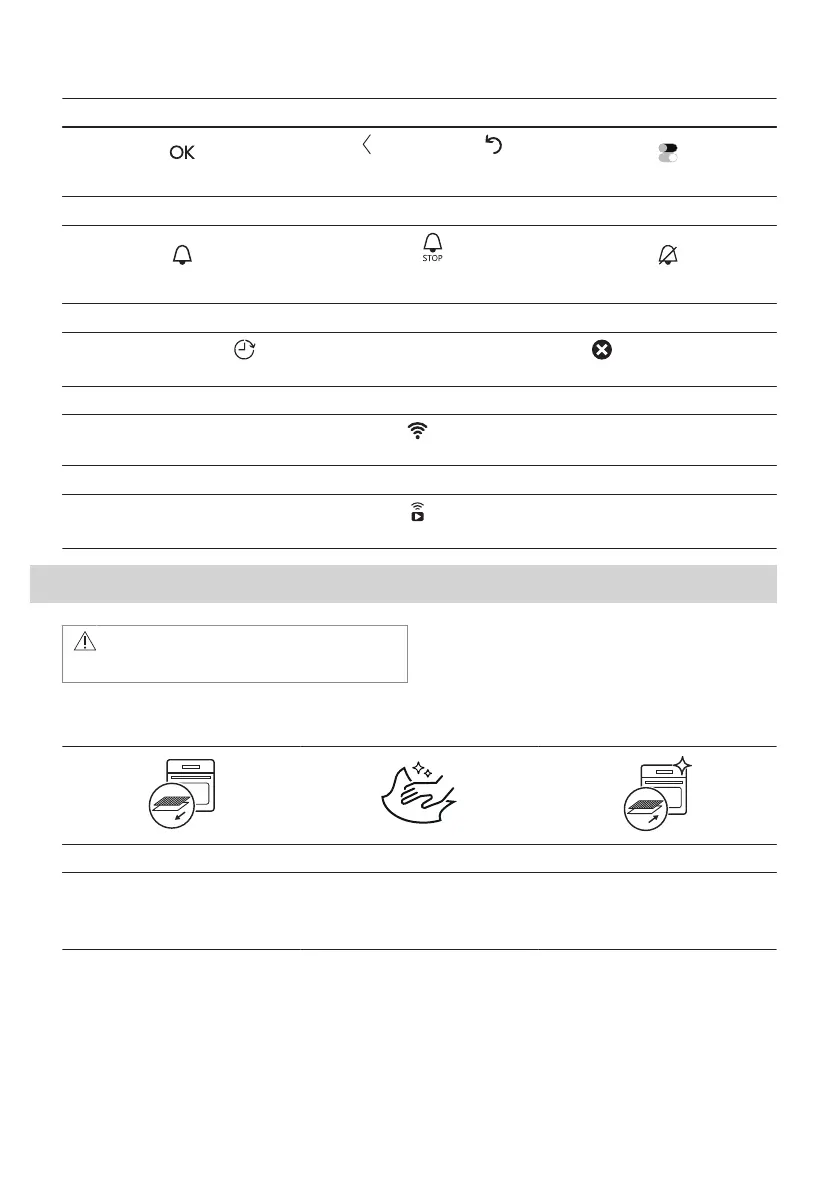 OK

STOP